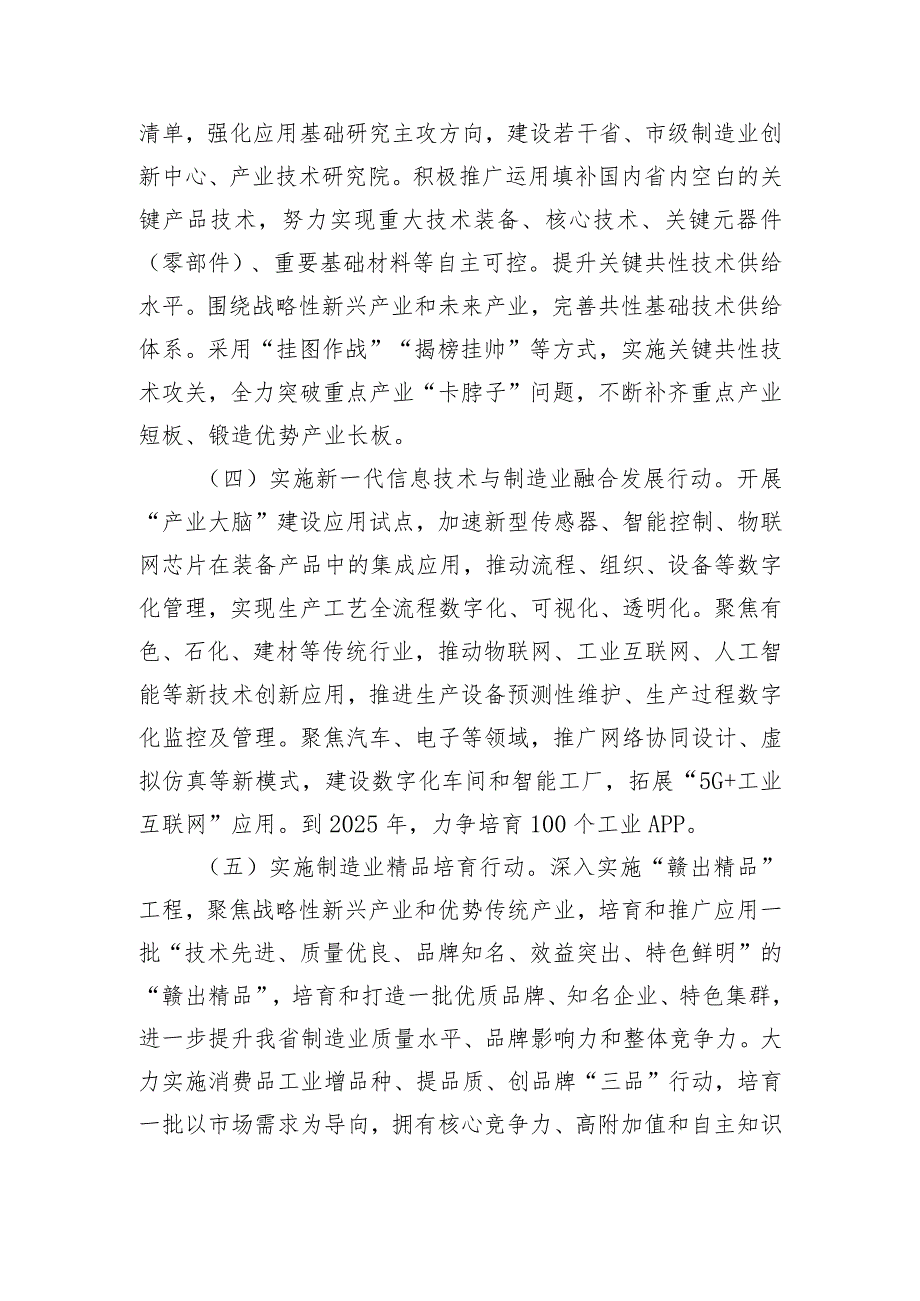 清单，强化应用基础研究主攻方向，建设若干省、市级制造业创新中心、产业技术研究院。积极推广运用填补国内省内空白的关键产品技术，努力实现重大技术装备、核心技术、关键元器件（零部件）、重要基础材料等自主可控。提升关键共性技术供给水平。围绕战略性新兴产业和未来产业，完善共性基础技术供给体系。采用“挂图作战”“揭榜挂帅”等方式，实施关键共性技术攻关，全力突破重点产业“卡脖子”问题，不断补齐重点产业短板、锻造优势产业长板。

（四）实施新一代信息技术与制造业融合发展行动。开展“产业大脑”建设应用试点，加速新型传感器、智能控制、物联网芯片在装备产品中的集成应用，推动流程、组织、设备等数字化管理，实现生产工艺全流程数字化、可视化、透明化。聚焦有色、石化、建材等传统行业，推动物联网、工业互联网、人工智能等新技术创新应用，推进生产设备预测性维护、生产过程数字化监控及管理。聚焦汽车、电子等领域，推广网络协同设计、虚拟仿真等新模式，建设数字化车间和智能工厂，拓展“5G+工业互联网”应用。到2025年，力争培育100个工业APP。

（五）实施制造业精品培育行动。深入实施“赣出精品”工程，聚焦战略性新兴产业和优势传统产业，培育和推广应用一批“技术先进、质量优良、品牌知名、效益突出、特色鲜明”的“赣出精品”，培育和打造一批优质品牌、知名企业、特色集群，进一步提升我省制造业质量水平、品牌影响力和整体竞争力。大力实施消费品工业增品种、提品质、创品牌“三品”行动，培育一批以市场需求为导向，拥有核心竞争力、高附加值和自主知识